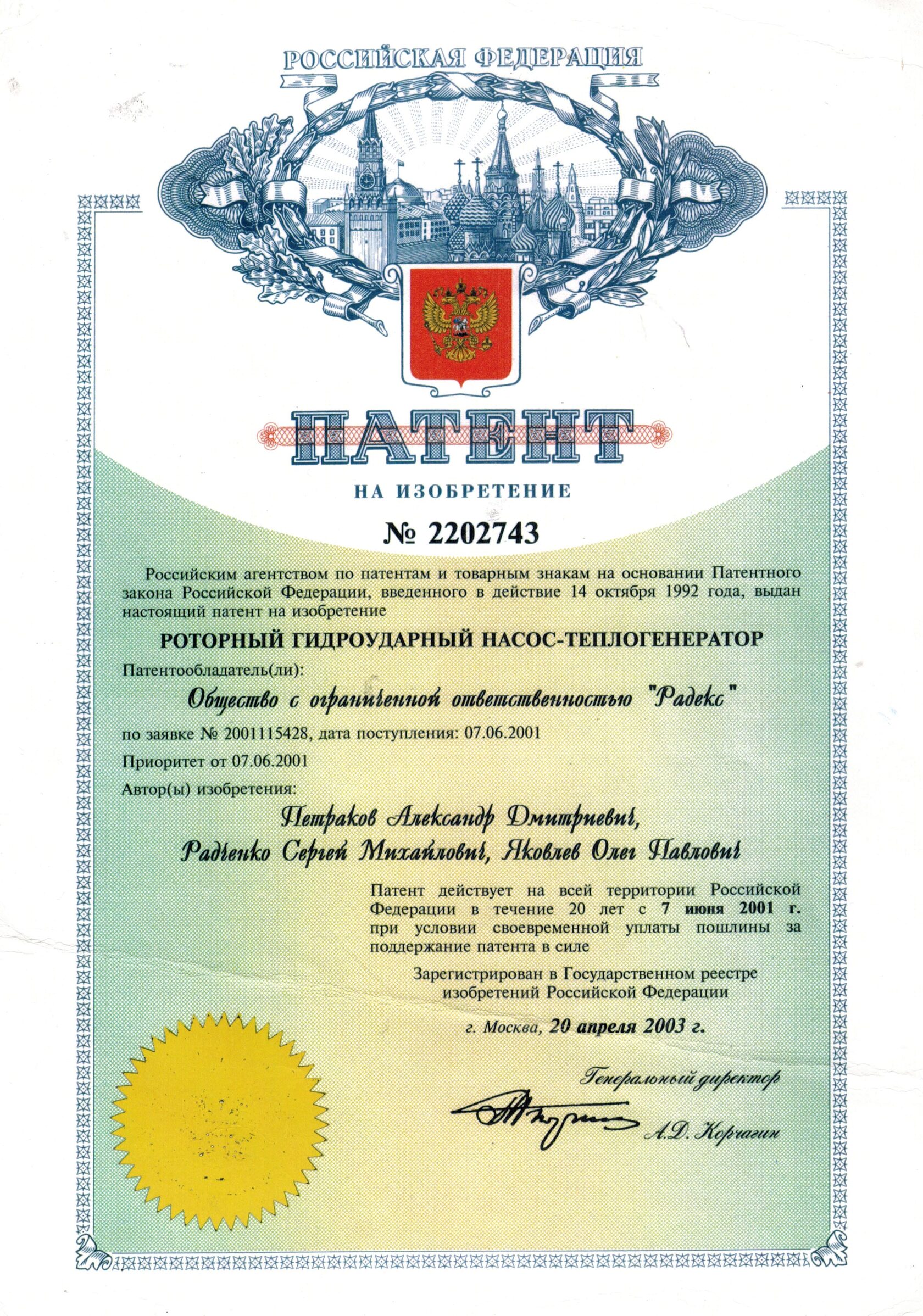 РОССИЙСКАЯ ФЕДЕРАЦИЯ

ПАТЕНТ

НА ИЗОБРЕТЕНИЕ

№ 2202743

Российским агентством по патентам и товарным знакам на основании Патентного закона Российской Федерации, введенного в действие 14 октября 1992 года, выдан настоящий патент на изобретение

РОТОРНЫЙ ГИДРОУДАРНЫЙ НАСОС-ТЕПЛОГЕНЕРАТОР

Патентообладатель(ли):

Общество с ограниченной ответственностью "Радекс"

по заявке № 2001115428, дата поступления: 07.06.2001

Приоритет от 07.06.2001

Автор(ы) изобретения:

Петраков Александр Дмитриевич, Радченко Сергей Михайлович, Яковлев Олег Павлович

Патент действует на всей территории Российской Федерации в течение 20 лет с 7 июня 2001 г. при условии своевременной уплаты пошлины за поддержание патента в силе

Зарегистрирован в Государственном реестре изобретений Российской Федерации

г. Москва, 20 апреля 2003 г.

Генеральный директор

А.Д. Корчагин